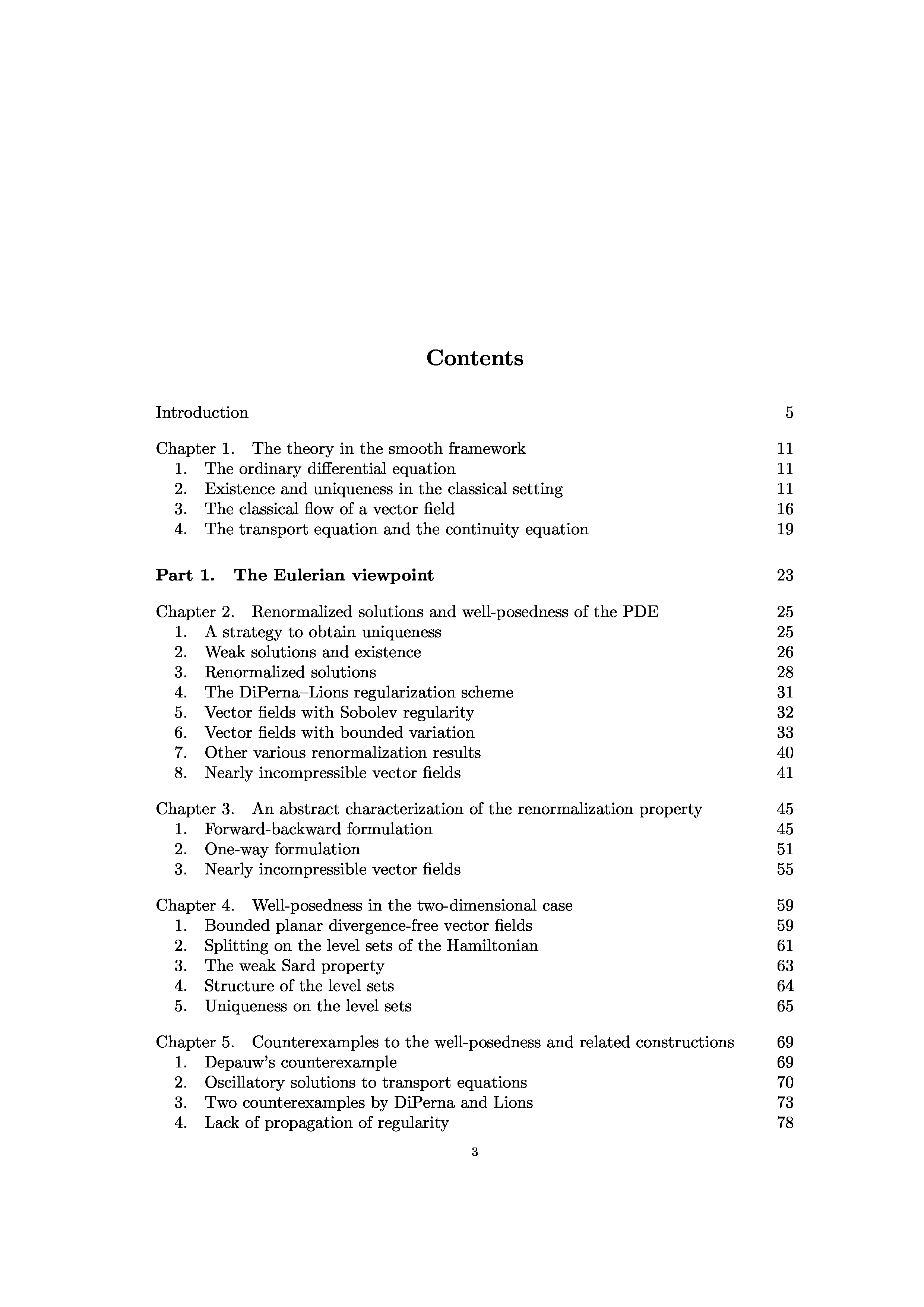 Contents

Introduction 5

Chapter 1. The theory in the smooth framework 11
1. The ordinary differential equation 11
2. Existence and uniqueness in the classical setting 11
3. The classical flow of a vector field 16
4. The transport equation and the continuity equation 19

Part 1. The Eulerian viewpoint 23

Chapter 2. Renormalized solutions and well-posedness of the PDE 25
1. A strategy to obtain uniqueness 25
2. Weak solutions and existence 26
3. Renormalized solutions 28
4. The DiPerna–Lions regularization scheme 31
5. Vector fields with Sobolev regularity 32
6. Vector fields with bounded variation 33
7. Other various renormalization results 40
8. Nearly incompressible vector fields 41

Chapter 3. An abstract characterization of the renormalization property 45
1. Forward-backward formulation 45
2. One-way formulation 51
3. Nearly incompressible vector fields 55

Chapter 4. Well-posedness in the two-dimensional case 59
1. Bounded planar divergence-free vector fields 59
2. Splitting on the level sets of the Hamiltonian 61
3. The weak Sard property 63
4. Structure of the level sets 64
5. Uniqueness on the level sets 65

Chapter 5. Counterexamples to the well-posedness and related constructions 69
1. Depauw's counterexample 69
2. Oscillatory solutions to transport equations 70
3. Two counterexamples by DiPerna and Lions 73
4. Lack of propagation of regularity 78

3